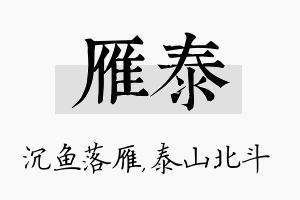 雁泰

沉鱼落雁,泰山北斗